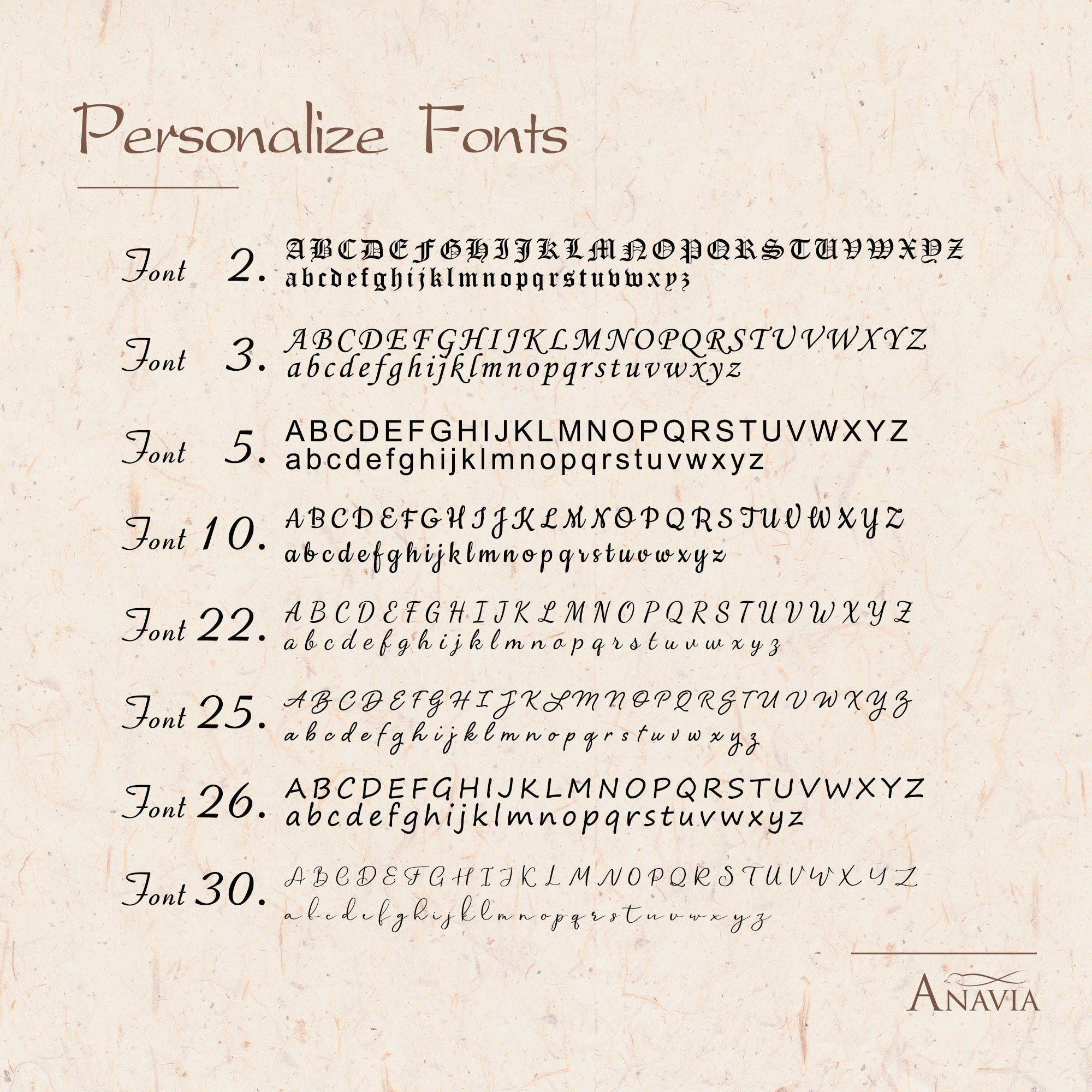 Personalize Fonts

Font 2. ABCDEFGHIJKLMNOPQRSTUVWXYZ
abcdefghijklmnopqrstuvwxyz

Font 3. ABCDEFGHIJKLMNOPQRSTUVWXYZ
abcdefghijklmnopqrstuvwxyz

Font 5. ABCDEFGHIJKLMNOPQRSTUVWXYZ
abcdefghijklmnopqrstuvwxyz

Font 10. ABCDEFGHIJKLMNOPQRSTUVWXYZ
abcdefghijklmnopqrstuvwxyz

Font 22. ABCDEFGHIJKLMNOPQRSTUVWXYZ
abcdefghijklmnopqrstuvwxyz

Font 25. ABCDEFGHIJKLMNOPQRSTUVWXYZ
abcdefghijklmnopqrstuvwxyz

Font 26. ABCDEFGHIJKLMNOPQRSTUVWXYZ
abcdefghijklmnopqrstuvwxyz

Font 30. ABCDEFGHIJKLMNOPQRSTUVWXYZ
abcdefghijklmnopqrstuvwxyz

ANAVIA